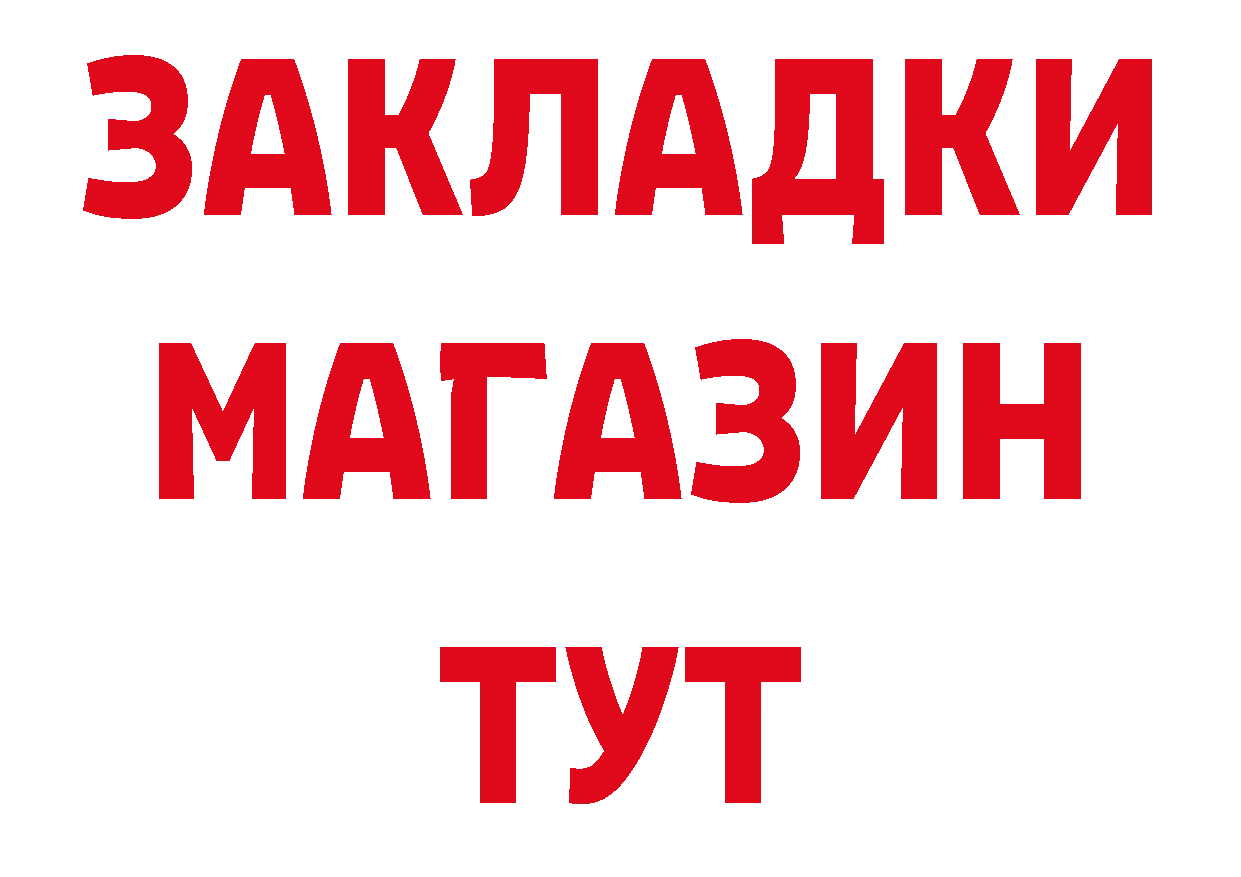 ЗАКЛАДКИ
МАГАЗИН
ТУТ